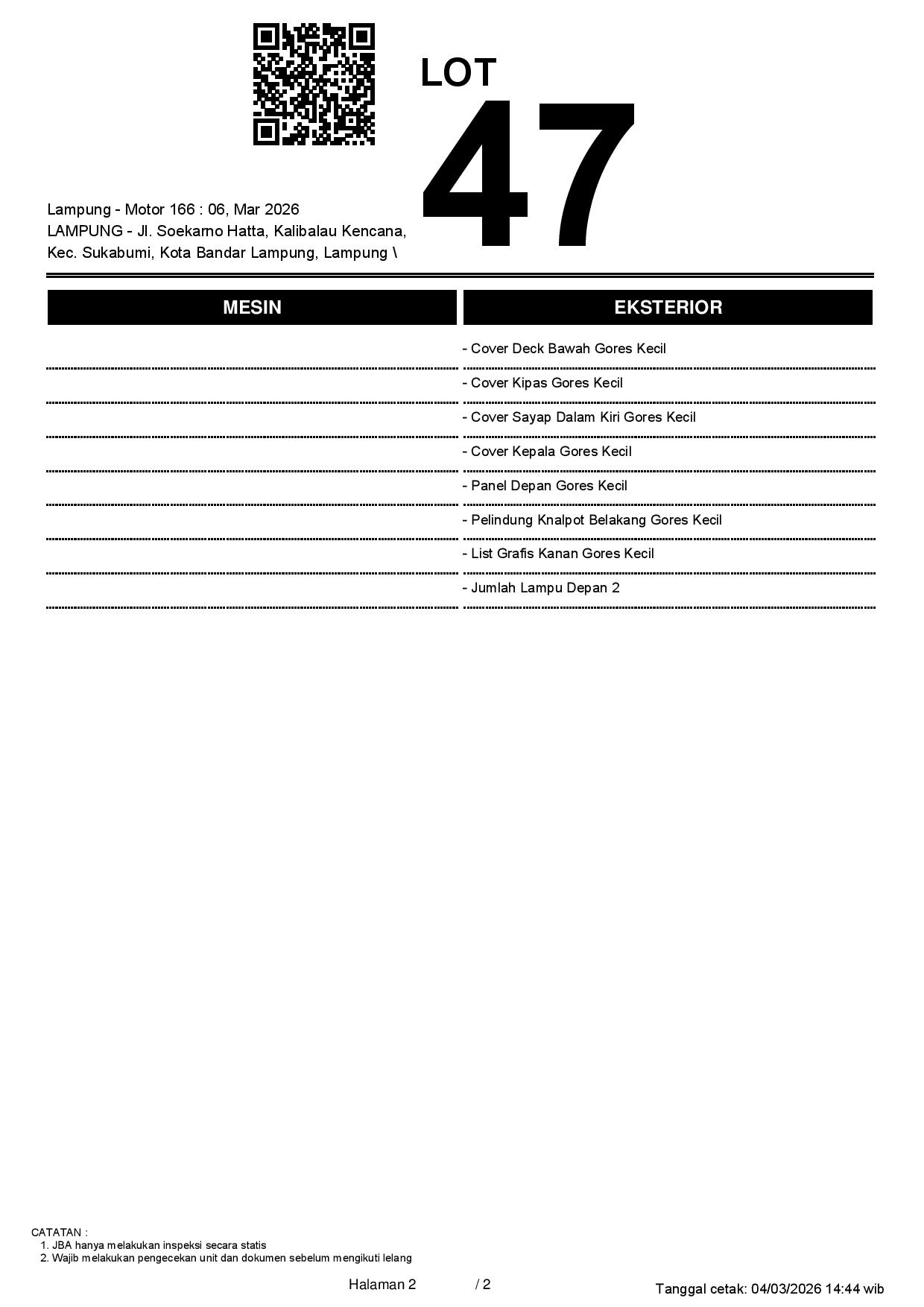 LOT
47

Lampung - Motor 166 : 06, Mar 2026
LAMPUNG - Jl. Soekarno Hatta, Kalibalau Kencana, Kec. Sukabumi, Kota Bandar Lampung, Lampung \

| MESIN | EKSTERIOR |
|---|---|
| | - Cover Deck Bawah Gores Kecil |
| | - Cover Kipas Gores Kecil |
| | - Cover Sayap Dalam Kiri Gores Kecil |
| | - Cover Kepala Gores Kecil |
| | - Panel Depan Gores Kecil |
| | - Pelindung Knalpot Belakang Gores Kecil |
| | - List Grafis Kanan Gores Kecil |
| | - Jumlah Lampu Depan 2 |

CATATAN :
1. JBA hanya melakukan inspeksi secara statis
2. Wajib melakukan pengecekan unit dan dokumen sebelum mengikuti lelang

Halaman 2 / 2

Tanggal cetak: 04/03/2026 14:44 wib